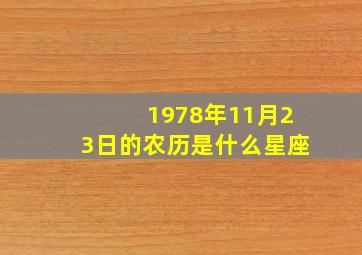 1978年11月23日的农历是什么星座